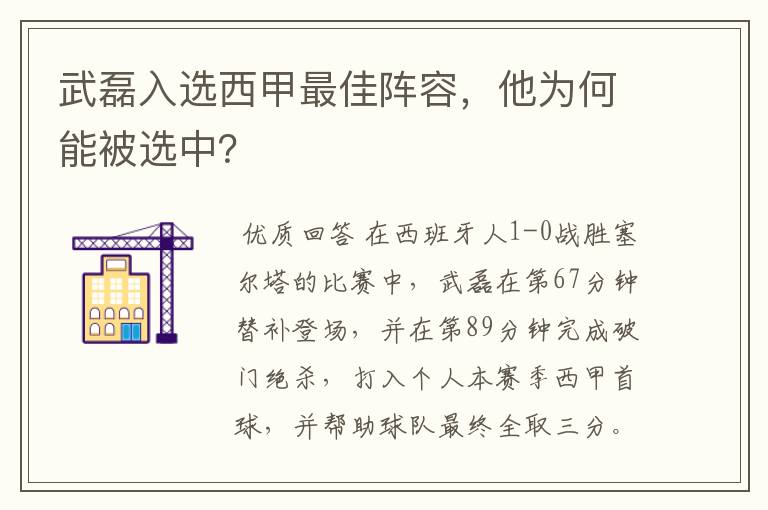 武磊入选西甲最佳阵容，他为何能被选中?

优质回答 在西班牙人1-0战胜塞尔塔的比赛中，武磊在第67分钟替补登场，并在第89分钟完成破门绝杀，打入个人本赛季西甲首球，并帮助球队最终全取三分。